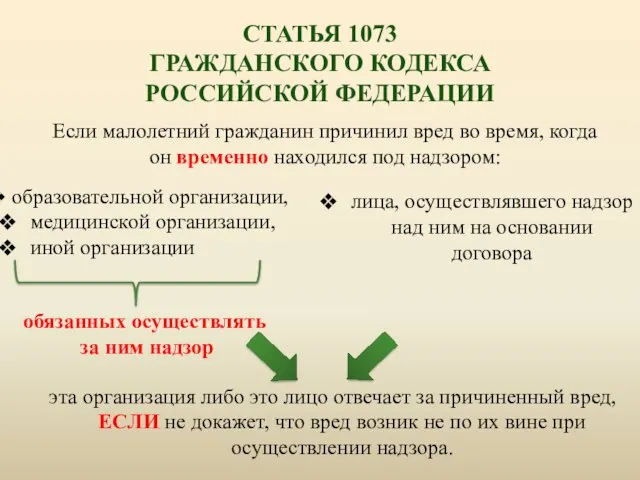 СТАТЬЯ 1073
ГРАЖДАНСКОГО КОДЕКСА
РОССИЙСКОЙ ФЕДЕРАЦИИ

Если малолетний гражданин причинил вред во время, когда он временно находился под надзором:

❖ образовательной организации,
❖ медицинской организации,
❖ иной организации

обязанных осуществлять за ним надзор

❖ лица, осуществлявшего надзор над ним на основании договора

эта организация либо это лицо отвечает за причиненный вред, ЕСЛИ не докажет, что вред возник не по их вине при осуществлении надзора.